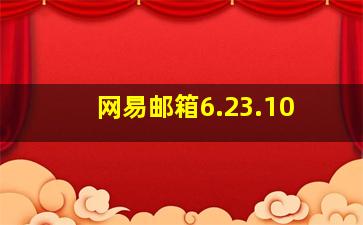 网易邮箱6.23.10